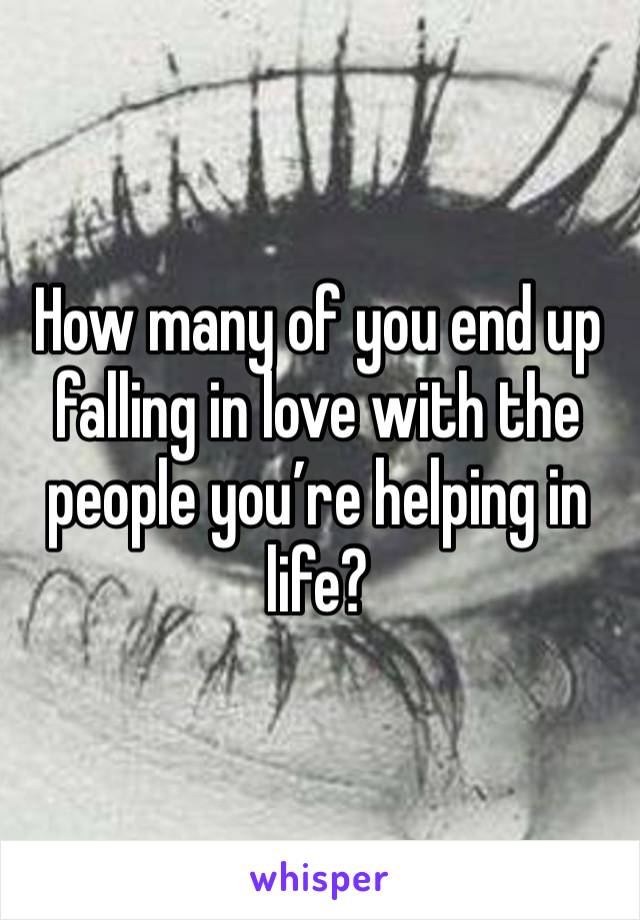 How many of you end up falling in love with the people you’re helping in life?

whisper